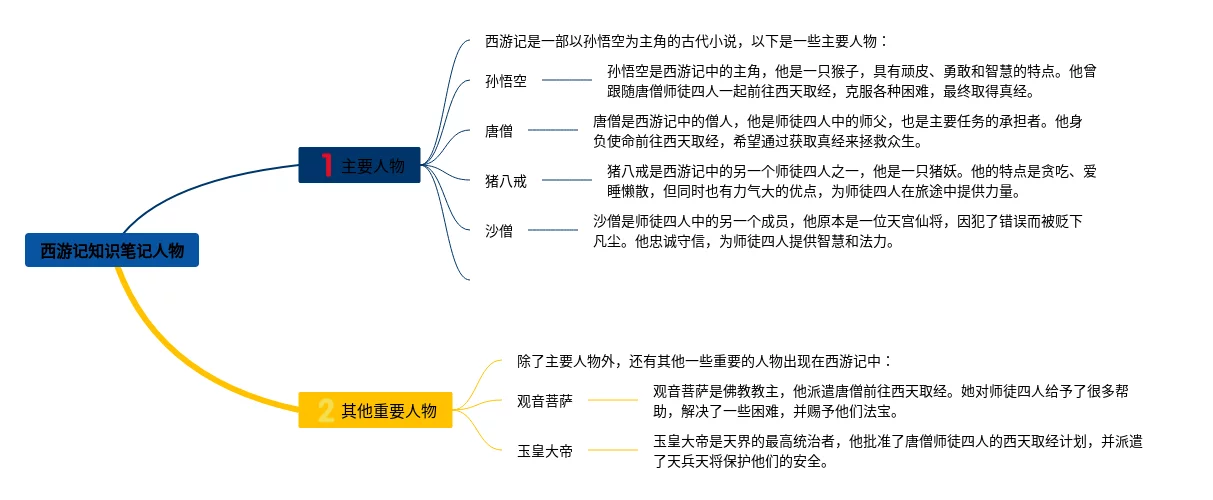 西游记知识笔记人物

1 主要人物

西游记是一部以孙悟空为主角的古代小说，以下是一些主要人物：

孙悟空

孙悟空是西游记中的主角，他是一只猴子，具有顽皮、勇敢和智慧的特点。他曾跟随唐僧师徒四人一起前往西天取经，克服各种困难，最终取得真经。

唐僧

唐僧是西游记中的僧人，他是师徒四人中的师父，也是主要任务的承担者。他身负使命前往西天取经，希望通过获取真经来拯救众生。

猪八戒

猪八戒是西游记中的另一个师徒四人之一，他是一只猪妖。他的特点是贪吃、爱睡懒散，但同时也有力气大的优点，为师徒四人在旅途中提供力量。

沙僧

沙僧是师徒四人中的另一个成员，他原本是一位天宫仙将，因犯了错误而被贬下凡尘。他忠诚守信，为师徒四人提供智慧和法力。

2 其他重要人物

除了主要人物外，还有其他一些重要的人物出现在西游记中：

观音菩萨

观音菩萨是佛教教主，他派遣唐僧前往西天取经。她对师徒四人给予了很多帮助，解决了一些困难，并赐予他们法宝。

玉皇大帝

玉皇大帝是天界的最高统治者，他批准了唐僧师徒四人的西天取经计划，并派遣了天兵天将保护他们的安全。